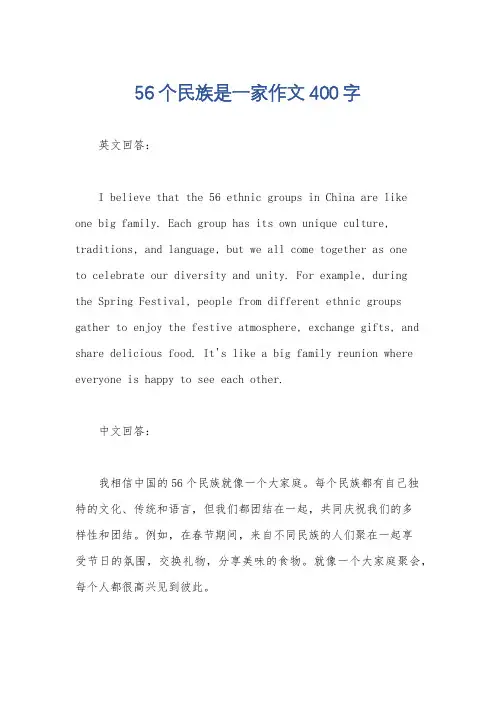 56个民族是一家作文400字

英文回答：

I believe that the 56 ethnic groups in China are like one big family. Each group has its own unique culture, traditions, and language, but we all come together as one to celebrate our diversity and unity. For example, during the Spring Festival, people from different ethnic groups gather to enjoy the festive atmosphere, exchange gifts, and share delicious food. It's like a big family reunion where everyone is happy to see each other.

中文回答：

我相信中国的56个民族就像一个大家庭。每个民族都有自己独特的文化、传统和语言，但我们都团结在一起，共同庆祝我们的多样性和团结。例如，在春节期间，来自不同民族的人们聚在一起享受节日的氛围，交换礼物，分享美味的食物。就像一个大家庭聚会，每个人都很高兴见到彼此。